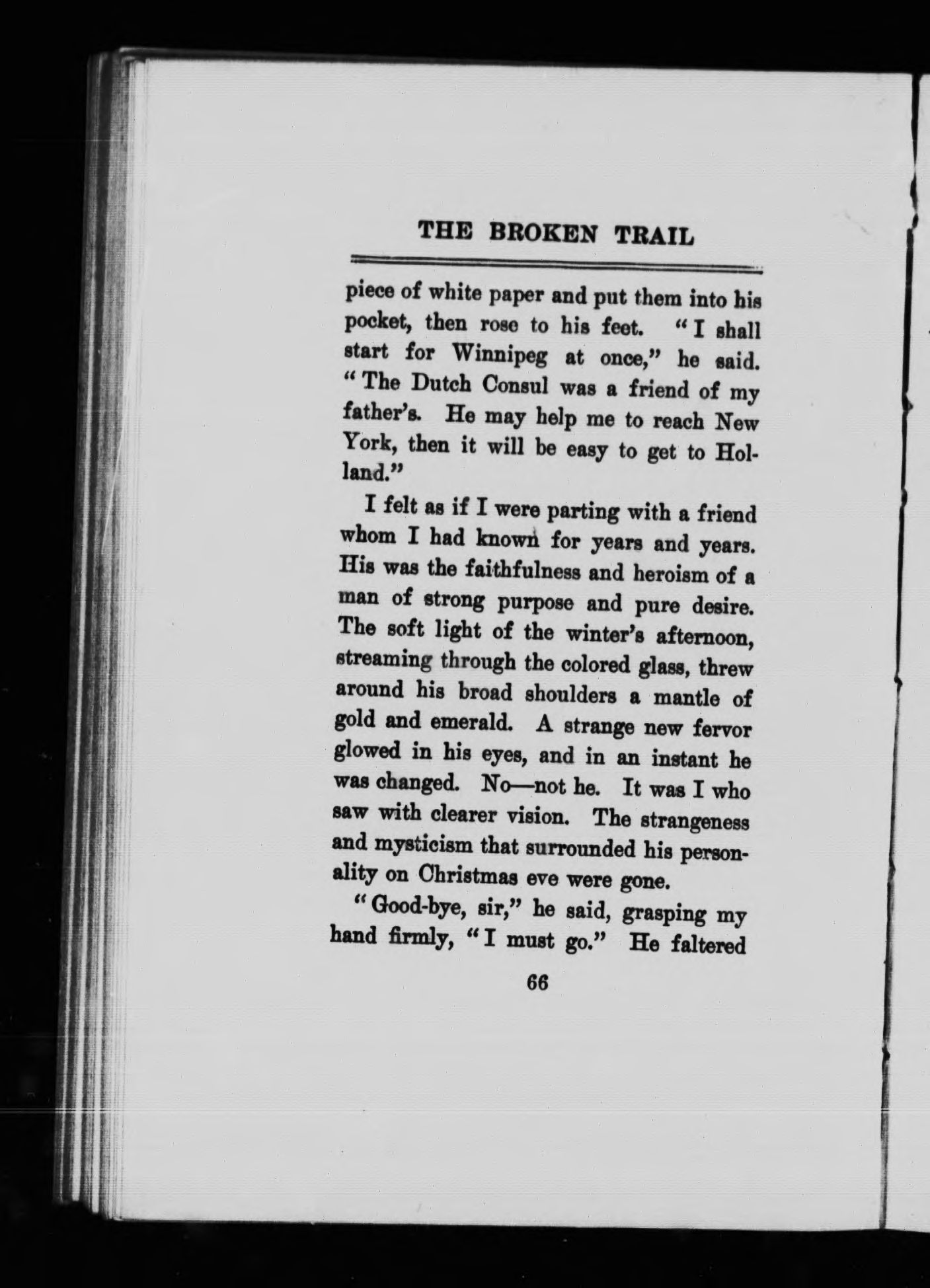 THE BROKEN TRAIL

piece of white paper and put them into his pocket, then rose to his feet. "I shall start for Winnipeg at once," he said. "The Dutch Consul was a friend of my father's. He may help me to reach New York, then it will be easy to get to Holland."

I felt as if I were parting with a friend whom I had known for years and years. His was the faithfulness and heroism of a man of strong purpose and pure desire. The soft light of the winter's afternoon, streaming through the colored glass, threw around his broad shoulders a mantle of gold and emerald. A strange new fervor glowed in his eyes, and in an instant he was changed. No—not he. It was I who saw with clearer vision. The strangeness and mysticism that surrounded his personality on Christmas eve were gone.

"Good-bye, sir," he said, grasping my hand firmly, "I must go." He faltered

66